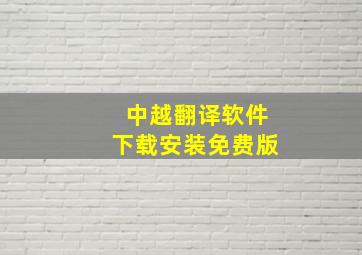 中越翻译软件
下载安装免费版